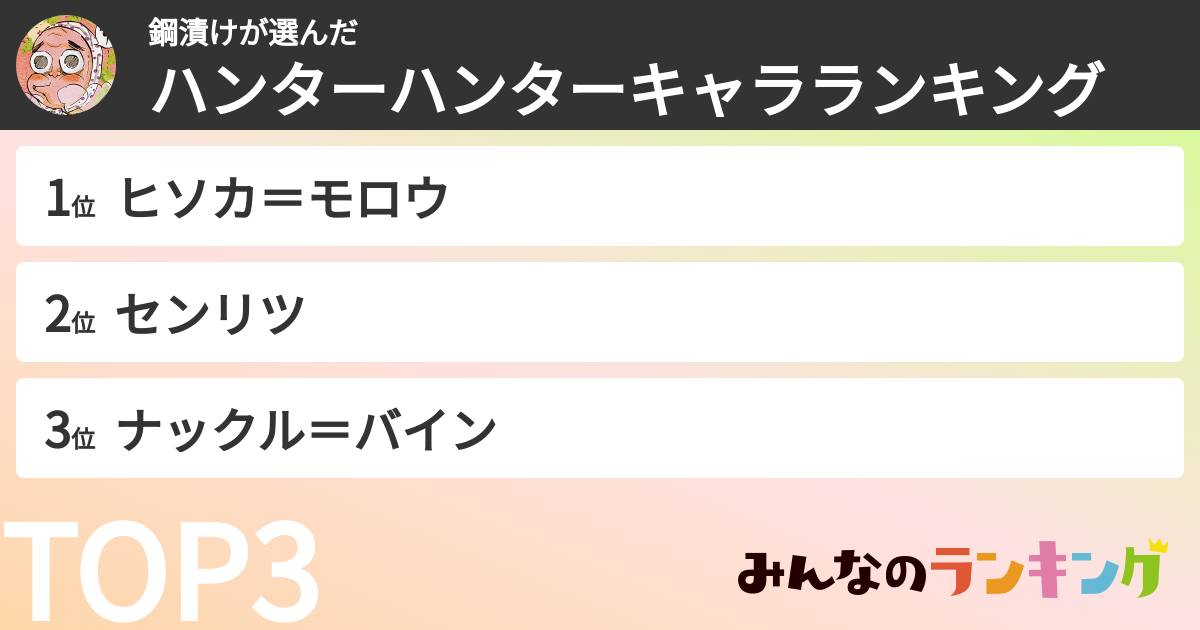 鋼漬けが選んだ
ハンターハンターキャラランキング

1位 ヒソカ＝モロウ

2位 センリツ

3位 ナックル＝バイン

TOP3

みんなのランキング